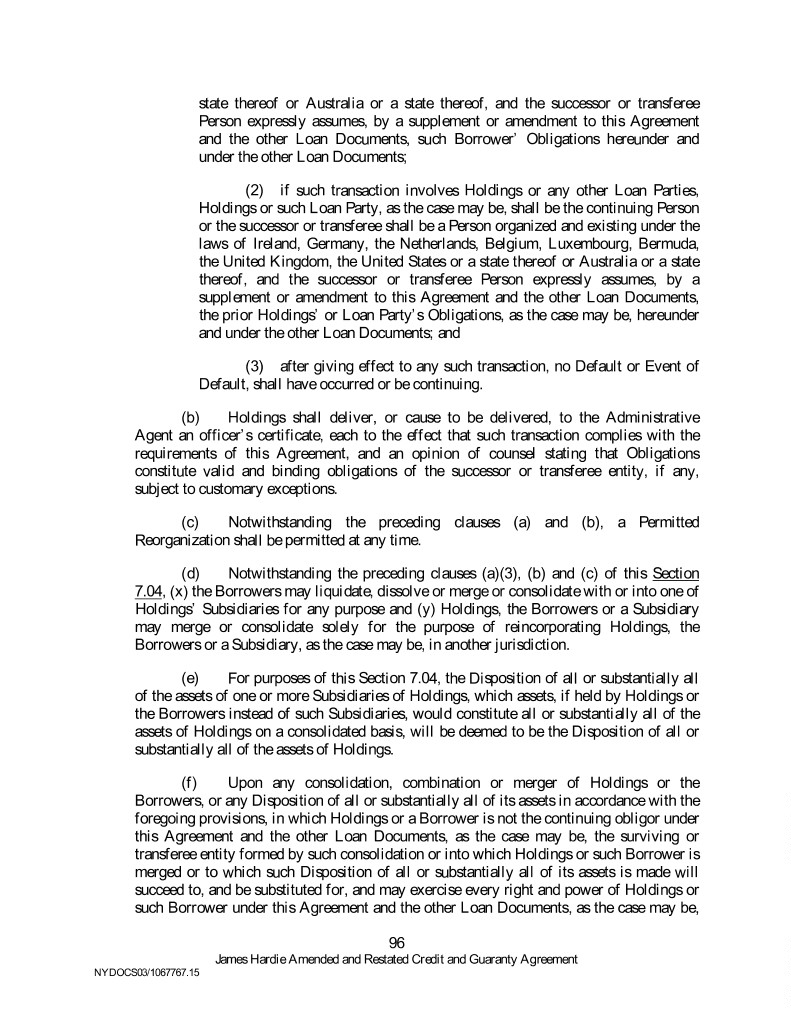 state thereof or Australia or a state thereof, and the successor or transferee Person expressly assumes, by a supplement or amendment to this Agreement and the other Loan Documents, such Borrower' Obligations hereunder and under the other Loan Documents;

(2) if such transaction involves Holdings or any other Loan Parties, Holdings or such Loan Party, as the case may be, shall be the continuing Person or the successor or transferee shall be a Person organized and existing under the laws of Ireland, Germany, the Netherlands, Belgium, Luxembourg, Bermuda, the United Kingdom, the United States or a state thereof or Australia or a state thereof, and the successor or transferee Person expressly assumes, by a supplement or amendment to this Agreement and the other Loan Documents, the prior Holdings' or Loan Party's Obligations, as the case may be, hereunder and under the other Loan Documents; and

(3) after giving effect to any such transaction, no Default or Event of Default, shall have occurred or be continuing.

(b) Holdings shall deliver, or cause to be delivered, to the Administrative Agent an officer's certificate, each to the effect that such transaction complies with the requirements of this Agreement, and an opinion of counsel stating that Obligations constitute valid and binding obligations of the successor or transferee entity, if any, subject to customary exceptions.

(c) Notwithstanding the preceding clauses (a) and (b), a Permitted Reorganization shall be permitted at any time.

(d) Notwithstanding the preceding clauses (a)(3), (b) and (c) of this Section 7.04, (x) the Borrowers may liquidate, dissolve or merge or consolidate with or into one of Holdings' Subsidiaries for any purpose and (y) Holdings, the Borrowers or a Subsidiary may merge or consolidate solely for the purpose of reincorporating Holdings, the Borrowers or a Subsidiary, as the case may be, in another jurisdiction.

(e) For purposes of this Section 7.04, the Disposition of all or substantially all of the assets of one or more Subsidiaries of Holdings, which assets, if held by Holdings or the Borrowers instead of such Subsidiaries, would constitute all or substantially all of the assets of Holdings on a consolidated basis, will be deemed to be the Disposition of all or substantially all of the assets of Holdings.

(f) Upon any consolidation, combination or merger of Holdings or the Borrowers, or any Disposition of all or substantially all of its assets in accordance with the foregoing provisions, in which Holdings or a Borrower is not the continuing obligor under this Agreement and the other Loan Documents, as the case may be, the surviving or transferee entity formed by such consolidation or into which Holdings or such Borrower is merged or to which such Disposition of all or substantially all of its assets is made will succeed to, and be substituted for, and may exercise every right and power of Holdings or such Borrower under this Agreement and the other Loan Documents, as the case may be,

96
James Hardie Amended and Restated Credit and Guaranty Agreement
NYDOCS03/1067767.15